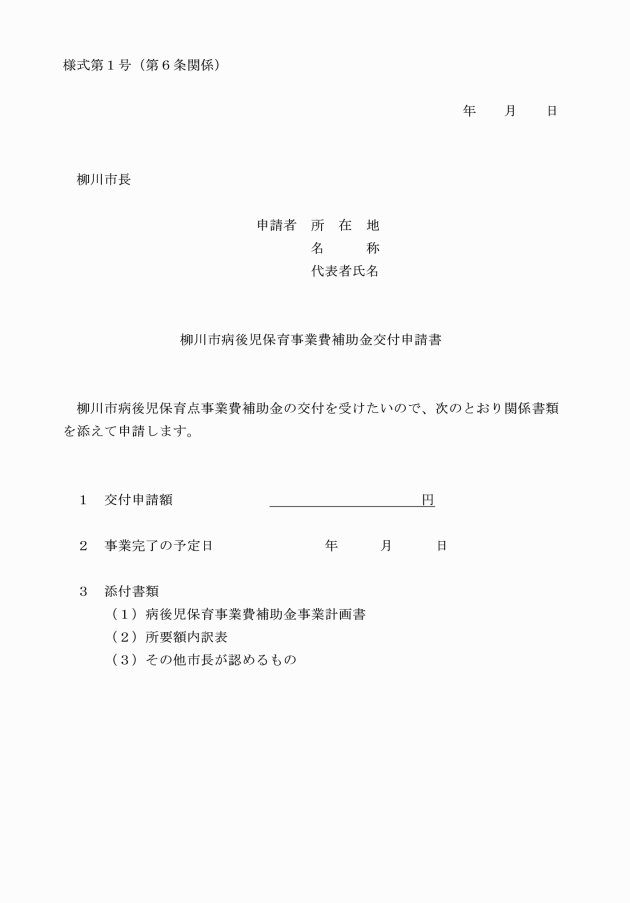 様式第１号（第６条関係）

年　　月　　日

柳川市長

申請者　所　在　地
名　　　称
代表者氏名

柳川市病後児保育事業費補助金交付申請書

柳川市病後児保育点事業費補助金の交付を受けたいので、次のとおり関係書類を添えて申請します。

１　交付申請額　　　　　　　　　　　　　　円

２　事業完了の予定日　　　　　　年　　　月　　　日

３　添付書類
（１）病後児保育事業費補助金事業計画書
（２）所要額内訳表
（３）その他市長が認めるもの